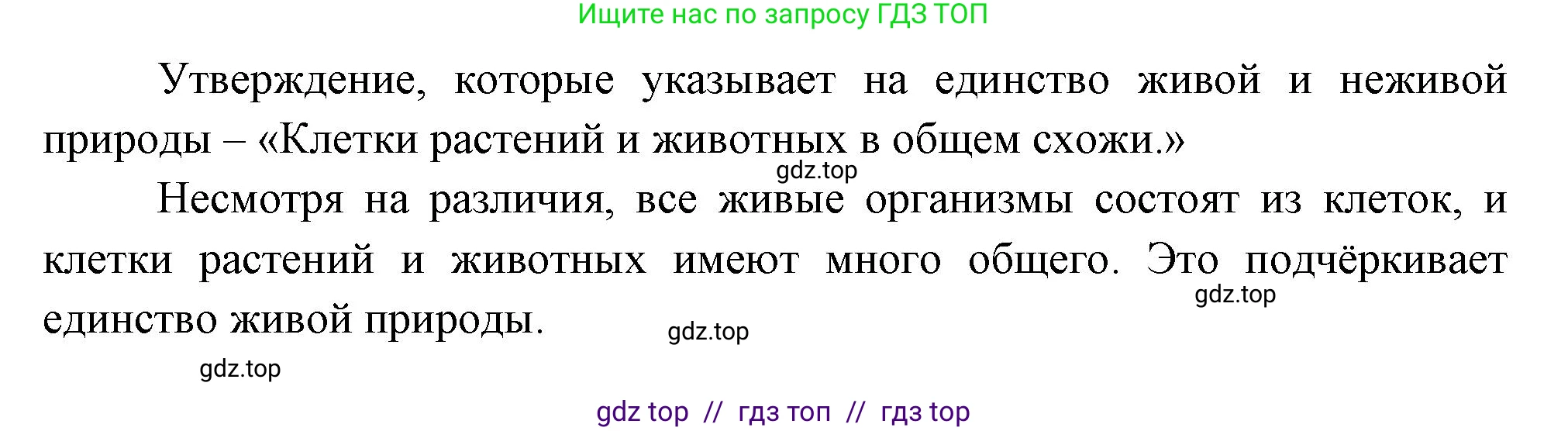 Ищите нас по запросу ГДЗ ТОП

Утверждение, которые указывает на единство живой и неживой природы – «Клетки растений и животных в общем схожи.»

gdz.top

Несмотря на различия, все живые организмы состоят из клеток, и клетки растений и животных имеют много общего. Это подчёркивает единство живой природы.

gdz.top

gdz.top

gdz.top

gdz top // гдз топ // гдз top